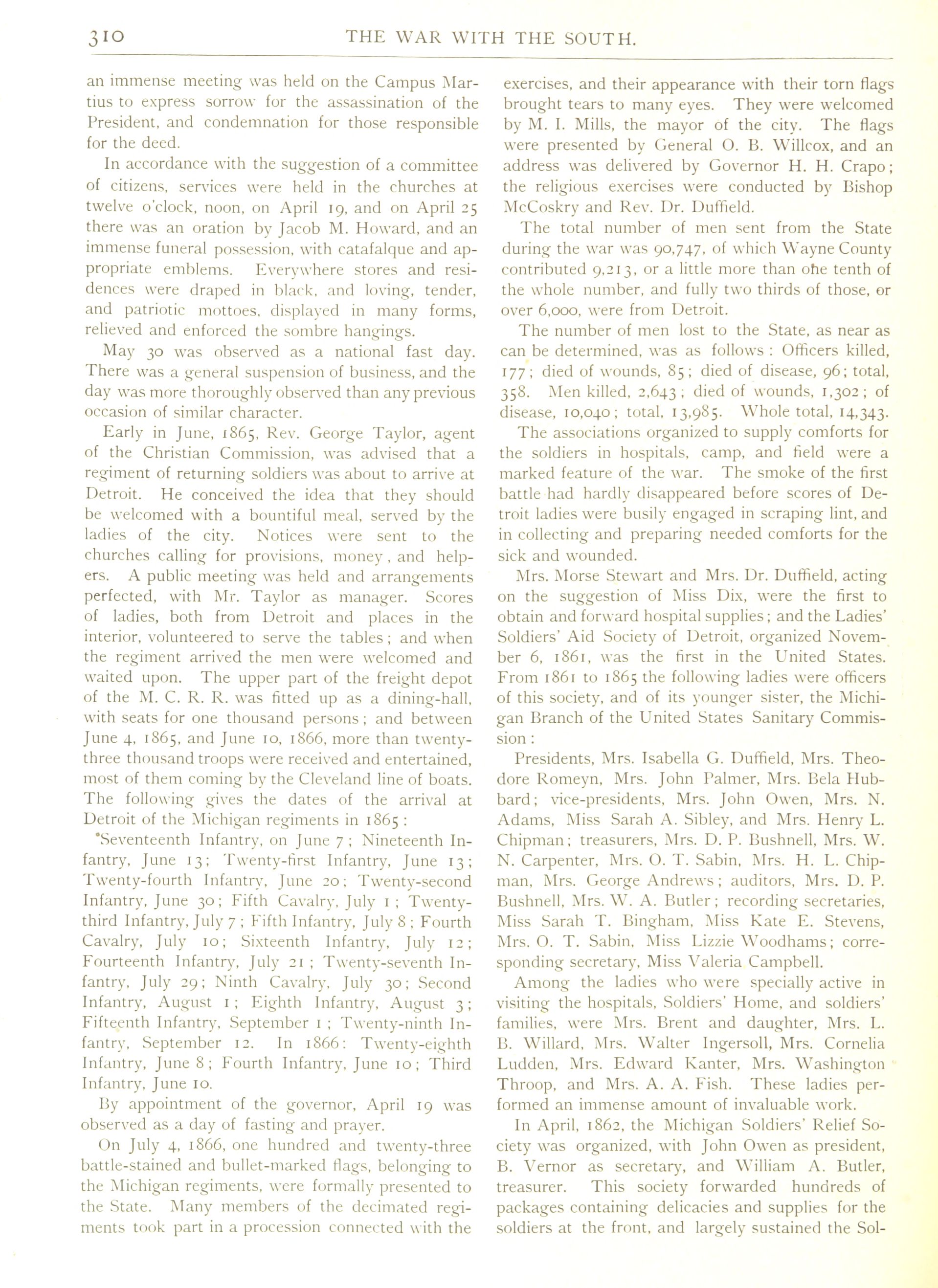 310 THE WAR WITH THE SOUTH.

an immense meeting was held on the Campus Martius to express sorrow for the assassination of the President, and condemnation for those responsible for the deed.

In accordance with the suggestion of a committee of citizens, services were held in the churches at twelve o'clock, noon, on April 19, and on April 25 there was an oration by Jacob M. Howard, and an immense funeral possession, with catafalque and appropriate emblems. Everywhere stores and residences were draped in black, and loving, tender, and patriotic mottoes, displayed in many forms, relieved and enforced the sombre hangings.

May 30 was observed as a national fast day. There was a general suspension of business, and the day was more thoroughly observed than any previous occasion of similar character.

Early in June, 1865, Rev. George Taylor, agent of the Christian Commission, was advised that a regiment of returning soldiers was about to arrive at Detroit. He conceived the idea that they should be welcomed with a bountiful meal, served by the ladies of the city. Notices were sent to the churches calling for provisions, money, and helpers. A public meeting was held and arrangements perfected, with Mr. Taylor as manager. Scores of ladies, both from Detroit and places in the interior, volunteered to serve the tables; and when the regiment arrived the men were welcomed and waited upon. The upper part of the freight depot of the M. C. R. R. was fitted up as a dining-hall, with seats for one thousand persons; and between June 4, 1865, and June 10, 1866, more than twenty-three thousand troops were received and entertained, most of them coming by the Cleveland line of boats. The following gives the dates of the arrival at Detroit of the Michigan regiments in 1865:

Seventeenth Infantry, on June 7; Nineteenth Infantry, June 13; Twenty-first Infantry, June 13; Twenty-fourth Infantry, June 20; Twenty-second Infantry, June 30; Fifth Cavalry, July 1; Twenty-third Infantry, July 7; Fifth Infantry, July 8; Fourth Cavalry, July 10; Sixteenth Infantry, July 12; Fourteenth Infantry, July 21; Twenty-seventh Infantry, July 29; Ninth Cavalry, July 30; Second Infantry, August 1; Eighth Infantry, August 3; Fifteenth Infantry, September 1; Twenty-ninth Infantry, September 12. In 1866: Twenty-eighth Infantry, June 8; Fourth Infantry, June 10; Third Infantry, June 10.

By appointment of the governor, April 19 was observed as a day of fasting and prayer.

On July 4, 1866, one hundred and twenty-three battle-stained and bullet-marked flags, belonging to the Michigan regiments, were formally presented to the State. Many members of the decimated regiments took part in a procession connected with the exercises, and their appearance with their torn flags brought tears to many eyes. They were welcomed by M. I. Mills, the mayor of the city. The flags were presented by General O. B. Willcox, and an address was delivered by Governor H. H. Crapo; the religious exercises were conducted by Bishop McCoskry and Rev. Dr. Duffield.

The total number of men sent from the State during the war was 90,747, of which Wayne County contributed 9,213, or a little more than one tenth of the whole number, and fully two thirds of those, or over 6,000, were from Detroit.

The number of men lost to the State, as near as can be determined, was as follows: Officers killed, 177; died of wounds, 85; died of disease, 96; total, 358. Men killed, 2,643; died of wounds, 1,302; of disease, 10,040; total, 13,985. Whole total, 14,343.

The associations organized to supply comforts for the soldiers in hospitals, camp, and field were a marked feature of the war. The smoke of the first battle had hardly disappeared before scores of Detroit ladies were busily engaged in scraping lint, and in collecting and preparing needed comforts for the sick and wounded.

Mrs. Morse Stewart and Mrs. Dr. Duffield, acting on the suggestion of Miss Dix, were the first to obtain and forward hospital supplies; and the Ladies' Soldiers' Aid Society of Detroit, organized November 6, 1861, was the first in the United States. From 1861 to 1865 the following ladies were officers of this society, and of its younger sister, the Michigan Branch of the United States Sanitary Commission:

Presidents, Mrs. Isabella G. Duffield, Mrs. Theodore Romeyn, Mrs. John Palmer, Mrs. Bela Hubbard; vice-presidents, Mrs. John Owen, Mrs. N. Adams, Miss Sarah A. Sibley, and Mrs. Henry L. Chipman; treasurers, Mrs. D. P. Bushnell, Mrs. W. N. Carpenter, Mrs. O. T. Sabin, Mrs. H. L. Chipman, Mrs. George Andrews; auditors, Mrs. D. P. Bushnell, Mrs. W. A. Butler; recording secretaries, Miss Sarah T. Bingham, Miss Kate E. Stevens, Mrs. O. T. Sabin, Miss Lizzie Woodhams; corresponding secretary, Miss Valeria Campbell.

Among the ladies who were specially active in visiting the hospitals, Soldiers' Home, and soldiers' families, were Mrs. Brent and daughter, Mrs. L. B. Willard, Mrs. Walter Ingersoll, Mrs. Cornelia Ludden, Mrs. Edward Kanter, Mrs. Washington Throop, and Mrs. A. A. Fish. These ladies performed an immense amount of invaluable work.

In April, 1862, the Michigan Soldiers' Relief Society was organized, with John Owen as president, B. Vernor as secretary, and William A. Butler, treasurer. This society forwarded hundreds of packages containing delicacies and supplies for the soldiers at the front, and largely sustained the Sol-